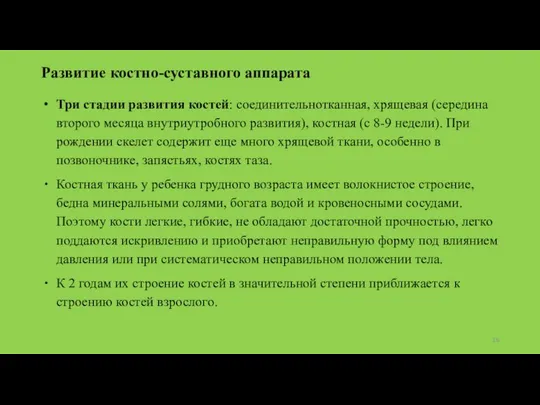 Развитие костно-суставного аппарата

• Три стадии развития костей: соединительнотканная, хрящевая (середина второго месяца внутриутробного развития), костная (с 8-9 недели). При рождении скелет содержит еще много хрящевой ткани, особенно в позвоночнике, запястьях, костях таза.

• Костная ткань у ребенка грудного возраста имеет волокнистое строение, бедна минеральными солями, богата водой и кровеносными сосудами. Поэтому кости легкие, гибкие, не обладают достаточной прочностью, легко поддаются искривлению и приобретают неправильную форму под влиянием давления или при систематическом неправильном положении тела.

• К 2 годам их строение костей в значительной степени приближается к строению костей взрослого.

16